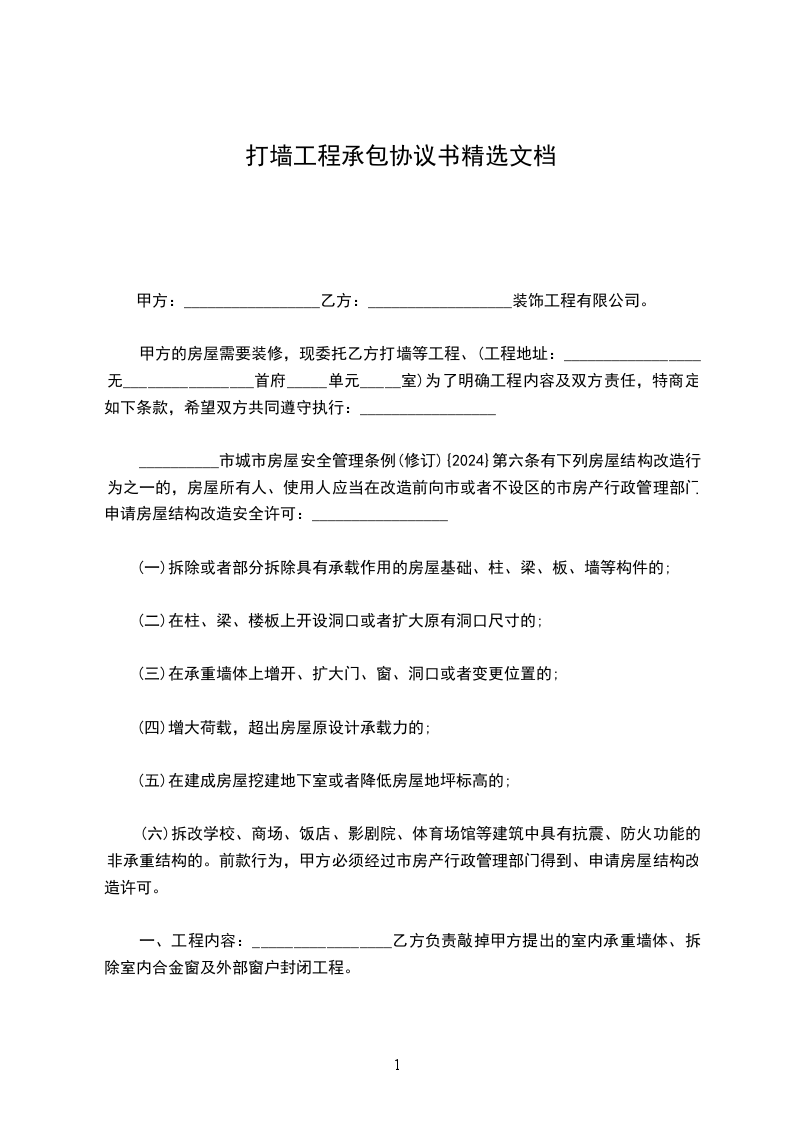 打墙工程承包协议书精选文档

甲方：________________乙方：________________装饰工程有限公司。

甲方的房屋需要装修，现委托乙方打墙等工程、(工程地址：________________无________________首府_____单元_____室)为了明确工程内容及双方责任，特商定如下条款，希望双方共同遵守执行：________________

__________市城市房屋安全管理条例(修订)〔2024〕第六条有下列房屋结构改造行为之一的，房屋所有人、使用人应当在改造前向市或者不设区的市房产行政管理部门申请房屋结构改造安全许可：________________

(一)拆除或者部分拆除具有承载作用的房屋基础、柱、梁、板、墙等构件的;

(二)在柱、梁、楼板上开设洞口或者扩大原有洞口尺寸的;

(三)在承重墙体上增开、扩大门、窗、洞口或者变更位置的;

(四)增大荷载，超出房屋原设计承载力的;

(五)在建成房屋挖建地下室或者降低房屋地坪标高的;

(六)拆改学校、商场、饭店、影剧院、体育场馆等建筑中具有抗震、防火功能的非承重结构的。前款行为，甲方必须经过市房产行政管理部门得到、申请房屋结构改造许可。

一、工程内容：________________乙方负责敲掉甲方提出的室内承重墙体、拆除室内合金窗及外部窗户封闭工程。

1